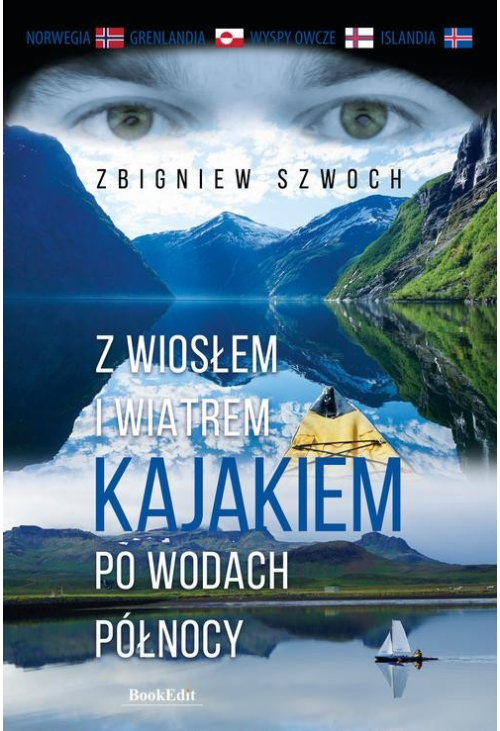 NORWEGIA GRENLANDIA WYSPY OWCZE ISLANDIA

ZBIGNIEW SZWOCH

Z WIOSŁEM I WIATREM KAJAKIEM PO WODACH PÓŁNOCY

BookEdit